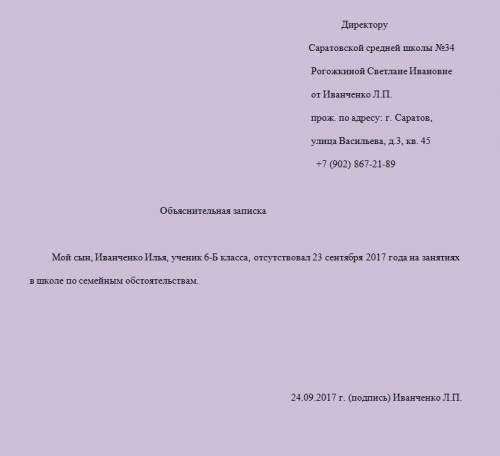 Директору

Саратовской средней школы №34

Рогожкиной Светлане Ивановне

от Иванченко Л.П.

прож. по адресу: г. Саратов,

улица Васильева, д.3, кв. 45

+7 (902) 867-21-89

Объяснительная записка

Мой сын, Иванченко Илья, ученик 6-Б класса, отсутствовал 23 сентября 2017 года на занятиях в школе по семейным обстоятельствам.

24.09.2017 г. (подпись) Иванченко Л.П.